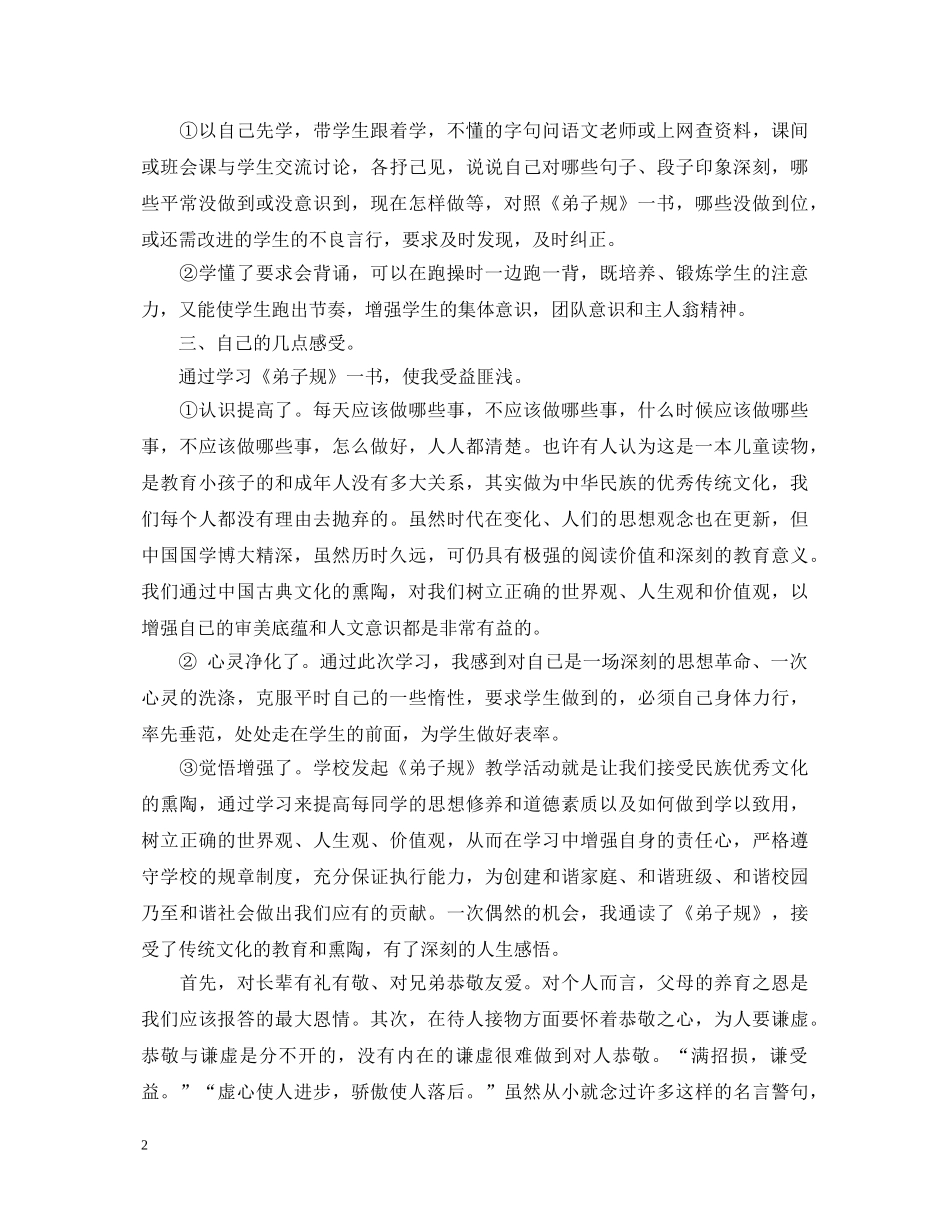 ①以自己先学，带学生跟着学，不懂的字句问语文老师或上网查资料，课间或班会课与学生交流讨论，各抒己见，说说自己对哪些句子、段子印象深刻，哪些平常没做到或没意识到，现在怎样做等，对照《弟子规》一书，哪些没做到位，或还需改进的学生的不良言行，要求及时发现，及时纠正。

②学懂了要求会背诵，可以在跑操时一边跑一背，既培养、锻炼学生的注意力，又能使学生跑出节奏，增强学生的集体意识，团队意识和主人翁精神。

三、自己的几点感受。

通过学习《弟子规》一书，使我受益匪浅。

①认识提高了。每天应该做哪些事，不应该做哪些事，什么时候应该做哪些事，不应该做哪些事，怎么做好，人人都清楚。也许有人认为这是一本儿童读物，是教育小孩子的和成年人没有多大关系，其实做为中华民族的优秀传统文化，我们每个人都没有理由去抛弃的。虽然时代在变化、人们的思想观念也在更新，但中国国学博大精深，虽然历时久远，可仍具有极强的阅读价值和深刻的教育意义。我们通过中国古典文化的熏陶，对我们树立正确的世界观、人生观和价值观，以增强自己的审美底蕴和人文意识都是非常有益的。

② 心灵净化了。通过此次学习，我感到对自己是一场深刻的思想革命、一次心灵的洗涤，克服平时自己的一些惰性，要求学生做到的，必须自己身体力行，率先垂范，处处走在学生的前面，为学生做好表率。

③觉悟增强了。学校发起《弟子规》教学活动就是让我们接受民族优秀文化的熏陶，通过学习来提高每同学的思想修养和道德素质以及如何做到学以致用，树立正确的世界观、人生观、价值观，从而在学习中增强自身的责任心，严格遵守学校的规章制度，充分保证执行能力，为创建和谐家庭、和谐班级、和谐校园乃至和谐社会做出我们应有的贡献。一次偶然的机会，我通读了《弟子规》，接受了传统文化的教育和熏陶，有了深刻的人生感悟。

首先，对长辈有礼有敬、对兄弟恭敬友爱。对个人而言，父母的养育之恩是我们应该报答的最大恩情。其次，在待人接物方面要怀着恭敬之心，为人要谦虚。恭敬与谦虚是分不开的，没有内在的谦虚很难做到对人恭敬。“满招损，谦受益。”“虚心使人进步，骄傲使人落后。”虽然从小就念过许多这样的名言警句，

2